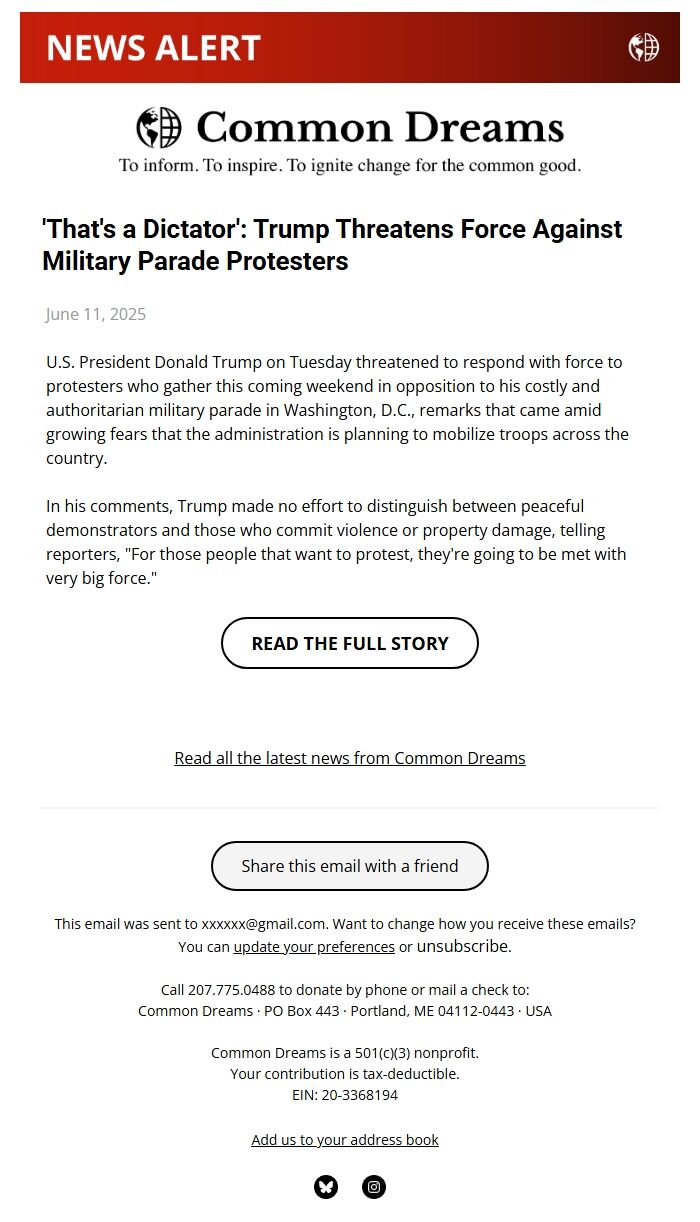 NEWS ALERT

Common Dreams
To inform. To inspire. To ignite change for the common good.

'That's a Dictator': Trump Threatens Force Against Military Parade Protesters

June 11, 2025

U.S. President Donald Trump on Tuesday threatened to respond with force to protesters who gather this coming weekend in opposition to his costly and authoritarian military parade in Washington, D.C., remarks that came amid growing fears that the administration is planning to mobilize troops across the country.

In his comments, Trump made no effort to distinguish between peaceful demonstrators and those who commit violence or property damage, telling reporters, "For those people that want to protest, they're going to be met with very big force."

READ THE FULL STORY

Read all the latest news from Common Dreams

Share this email with a friend

This email was sent to xxxxxx@gmail.com. Want to change how you receive these emails? You can update your preferences or unsubscribe.

Call 207.775.0488 to donate by phone or mail a check to:
Common Dreams · PO Box 443 · Portland, ME 04112-0443 · USA

Common Dreams is a 501(c)(3) nonprofit.
Your contribution is tax-deductible.
EIN: 20-3368194

Add us to your address book